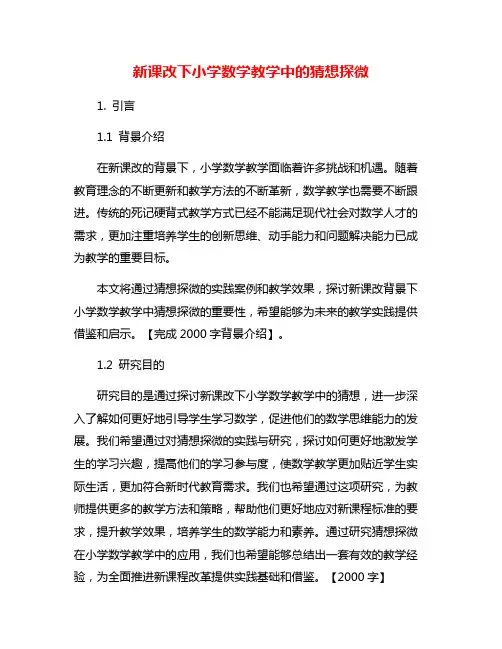 新课改下小学数学教学中的猜想探微

1. 引言

1.1 背景介绍

在新课改的背景下，小学数学教学面临着许多挑战和机遇。随着教育理念的不断更新和教学方法的不断革新，数学教学也需要不断跟进。传统的死记硬背式教学方式已经不能满足现代社会对数学人才的需求，更加注重培养学生的创新思维、动手能力和问题解决能力已成为教学的重要目标。

本文将通过猜想探微的实践案例和教学效果，探讨新课改背景下小学数学教学中猜想探微的重要性，希望能够为未来的教学实践提供借鉴和启示。【完成 2000 字背景介绍】。

1.2 研究目的

研究目的是通过探讨新课改下小学数学教学中的猜想，进一步深入了解如何更好地引导学生学习数学，促进他们的数学思维能力的发展。我们希望通过对猜想探微的实践与研究，探讨如何更好地激发学生的学习兴趣，提高他们的学习参与度，使数学教学更加贴近学生实际生活，更加符合新时代教育需求。我们也希望通过这项研究，为教师提供更多的教学方法和策略，帮助他们更好地应对新课程标准的要求，提升教学效果，培养学生的数学能力和素养。通过研究猜想探微在小学数学教学中的应用，我们也希望能够总结出一套有效的教学经验，为全面推进新课程改革提供实践基础和借鉴。【2000 字】